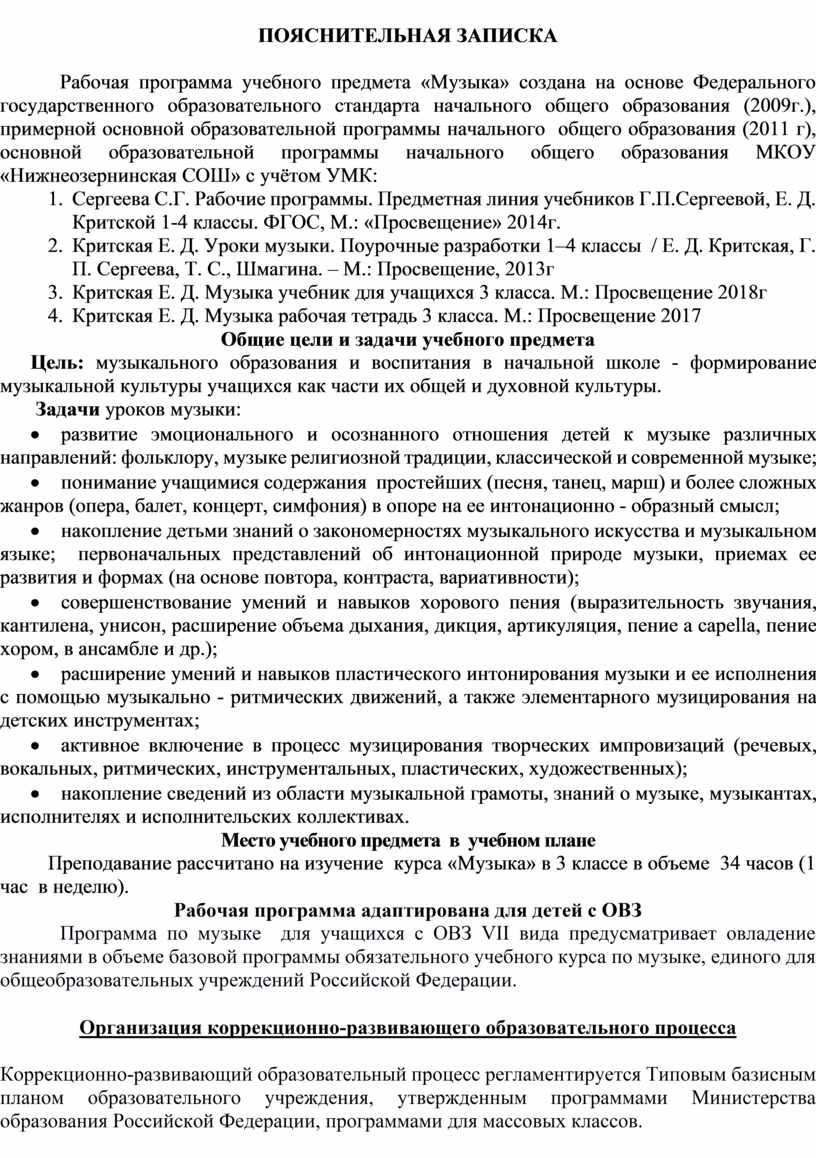 ПОЯСНИТЕЛЬНАЯ ЗАПИСКА

Рабочая программа учебного предмета «Музыка» создана на основе Федерального государственного образовательного стандарта начального общего образования (2009г.), примерной основной образовательной программы начального общего образования (2011 г), основной образовательной программы начального общего образования МКОУ «Нижнеозернинская СОШ» с учётом УМК:

1. Сергеева С.Г. Рабочие программы. Предметная линия учебников Г.П.Сергеевой, Е. Д. Критской 1-4 классы. ФГОС, М.: «Просвещение» 2014г.
2. Критская Е. Д. Уроки музыки. Поурочные разработки 1–4 классы / Е. Д. Критская, Г. П. Сергеева, Т. С., Шмагина. – М.: Просвещение, 2013г
3. Критская Е. Д. Музыка учебник для учащихся 3 класса. М.: Просвещение 2018г
4. Критская Е. Д. Музыка рабочая тетрадь 3 класса. М.: Просвещение 2017

Общие цели и задачи учебного предмета

Цель: музыкального образования и воспитания в начальной школе - формирование музыкальной культуры учащихся как части их общей и духовной культуры.

Задачи уроков музыки:

• развитие эмоционального и осознанного отношения детей к музыке различных направлений: фольклору, музыке религиозной традиции, классической и современной музыке;
• понимание учащимися содержания простейших (песня, танец, марш) и более сложных жанров (опера, балет, концерт, симфония) в опоре на ее интонационно - образный смысл;
• накопление детьми знаний о закономерностях музыкального искусства и музыкальном языке; первоначальных представлений об интонационной природе музыки, приемах ее развития и формах (на основе повтора, контраста, вариативности);
• совершенствование умений и навыков хорового пения (выразительность звучания, кантилена, унисон, расширение объема дыхания, дикция, артикуляция, пение a capella, пение хором, в ансамбле и др.);
• расширение умений и навыков пластического интонирования музыки и ее исполнения с помощью музыкально - ритмических движений, а также элементарного музицирования на детских инструментах;
• активное включение в процесс музицирования творческих импровизаций (речевых, вокальных, ритмических, инструментальных, пластических, художественных);
• накопление сведений из области музыкальной грамоты, знаний о музыке, музыкантах, исполнителях и исполнительских коллективах.

Место учебного предмета в учебном плане

Преподавание рассчитано на изучение курса «Музыка» в 3 классе в объеме 34 часов (1 час в неделю).

Рабочая программа адаптирована для детей с ОВЗ

Программа по музыке для учащихся с ОВЗ VII вида предусматривает овладение знаниями в объеме базовой программы обязательного учебного курса по музыке, единого для общеобразовательных учреждений Российской Федерации.

Организация коррекционно-развивающего образовательного процесса

Коррекционно-развивающий образовательный процесс регламентируется Типовым базисным планом образовательного учреждения, утвержденным программами Министерства образования Российской Федерации, программами для массовых классов.